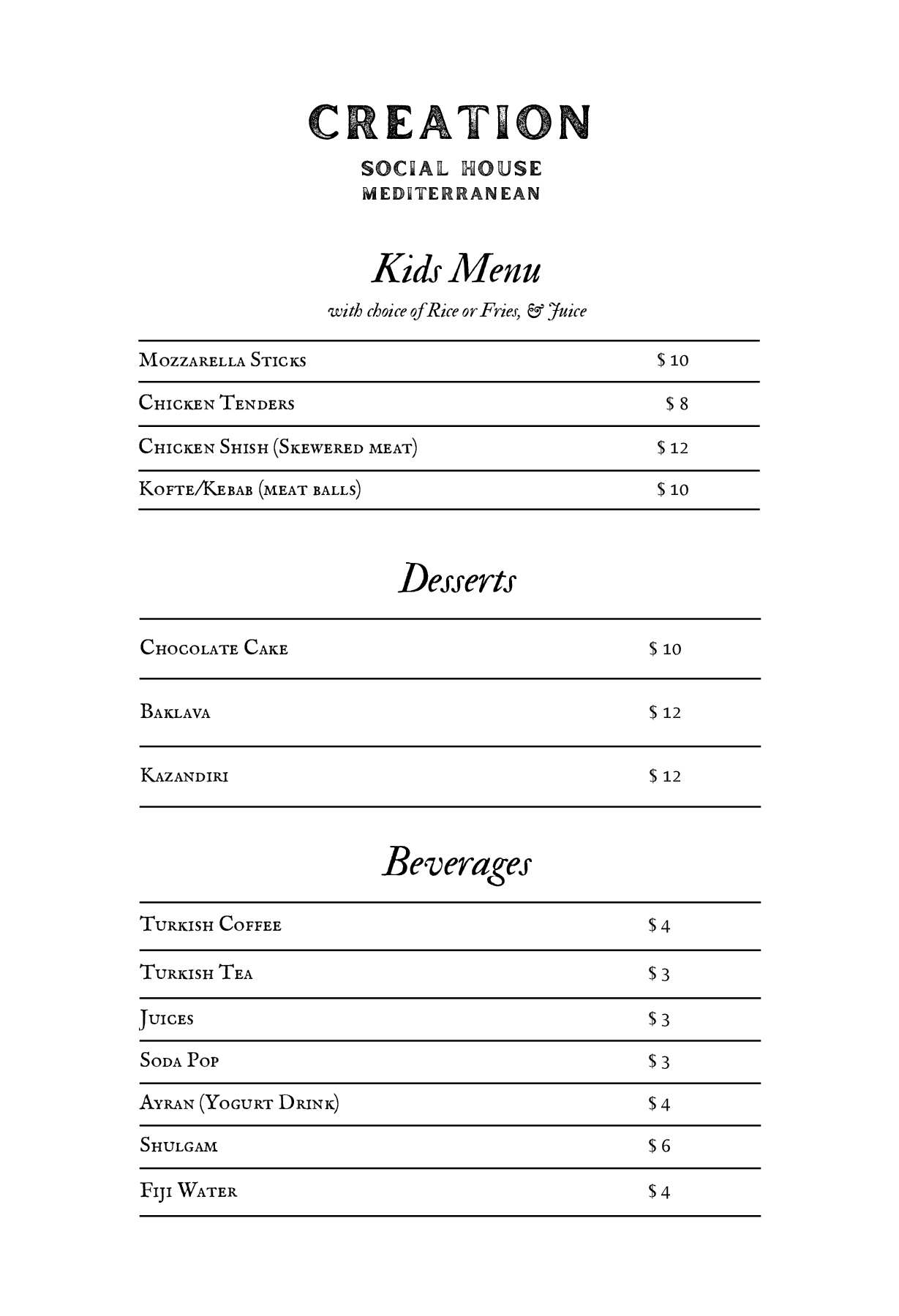 CREATION

SOCIAL HOUSE
MEDITERRANEAN

Kids Menu

with choice of Rice or Fries, & Juice

| Mozzarella Sticks | \$ 10 |
|---|---|
| Chicken Tenders | \$ 8 |
| Chicken Shish (Skewered meat) | \$ 12 |
| Kofte/Kebab (meat balls) | \$ 10 |

Desserts

| Chocolate Cake | \$ 10 |
|---|---|
| Baklava | \$ 12 |
| Kazandiri | \$ 12 |

Beverages

| Turkish Coffee | \$ 4 |
|---|---|
| Turkish Tea | \$ 3 |
| Juices | \$ 3 |
| Soda Pop | \$ 3 |
| Ayran (Yogurt Drink) | \$ 4 |
| Shulgam | \$ 6 |
| Fiji Water | \$ 4 |